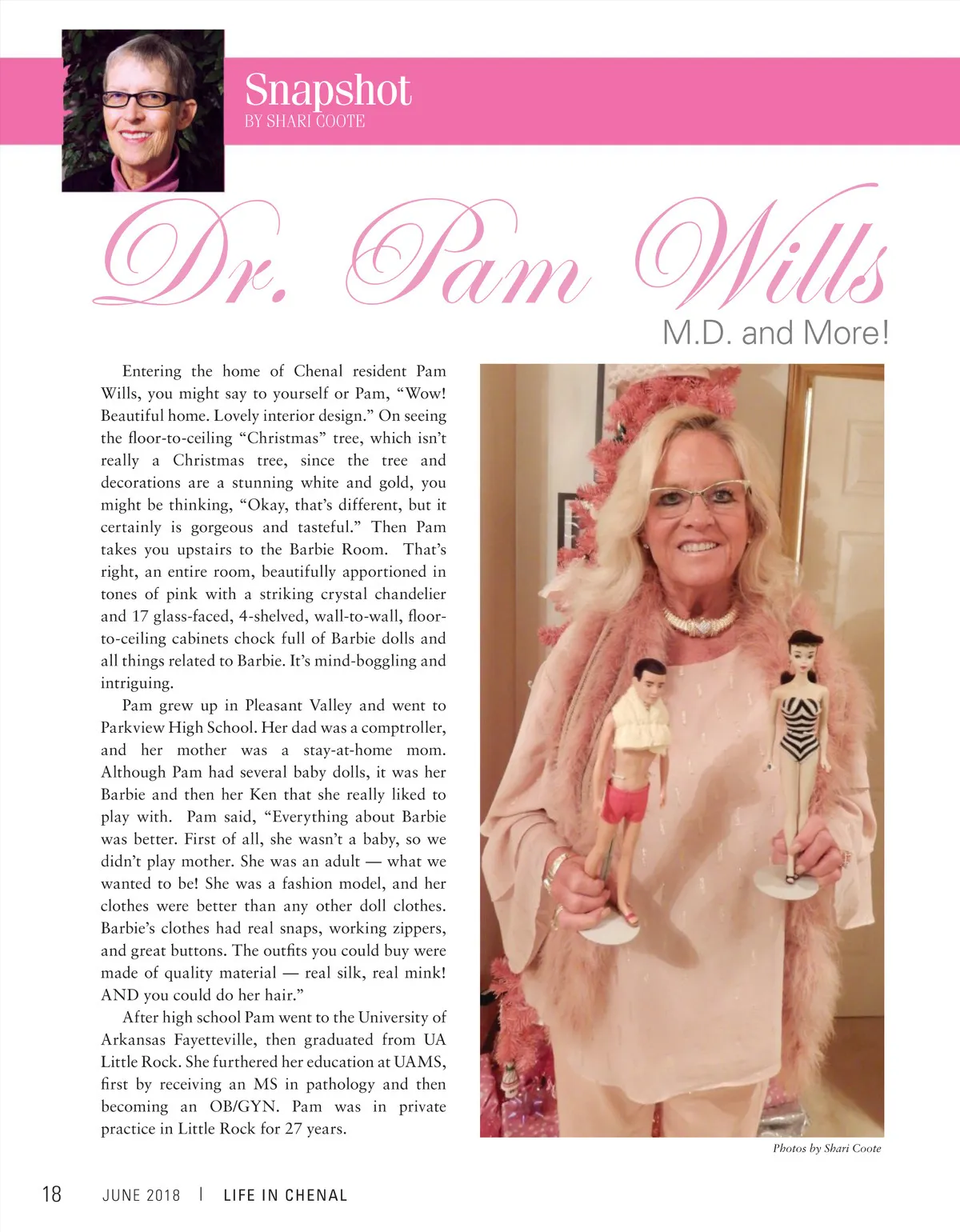 Snapshot
BY SHARI COOTE

Dr. Pam Wills

M.D. and More!

Entering the home of Chenal resident Pam Wills, you might say to yourself or Pam, "Wow! Beautiful home. Lovely interior design." On seeing the floor-to-ceiling "Christmas" tree, which isn't really a Christmas tree, since the tree and decorations are a stunning white and gold, you might be thinking, "Okay, that's different, but it certainly is gorgeous and tasteful." Then Pam takes you upstairs to the Barbie Room. That's right, an entire room, beautifully apportioned in tones of pink with a striking crystal chandelier and 17 glass-faced, 4-shelved, wall-to-wall, floor-to-ceiling cabinets chock full of Barbie dolls and all things related to Barbie. It's mind-boggling and intriguing.

Pam grew up in Pleasant Valley and went to Parkview High School. Her dad was a comptroller, and her mother was a stay-at-home mom. Although Pam had several baby dolls, it was her Barbie and then her Ken that she really liked to play with. Pam said, "Everything about Barbie was better. First of all, she wasn't a baby, so we didn't play mother. She was an adult — what we wanted to be! She was a fashion model, and her clothes were better than any other doll clothes. Barbie's clothes had real snaps, working zippers, and great buttons. The outfits you could buy were made of quality material — real silk, real mink! AND you could do her hair."

After high school Pam went to the University of Arkansas Fayetteville, then graduated from UA Little Rock. She furthered her education at UAMS, first by receiving an MS in pathology and then becoming an OB/GYN. Pam was in private practice in Little Rock for 27 years.

Photos by Shari Coote

18 JUNE 2018 | LIFE IN CHENAL